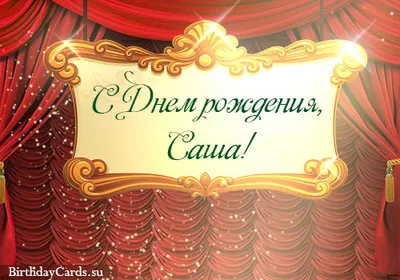 С Днем рождения,
Саша!

BirthdayCards.su